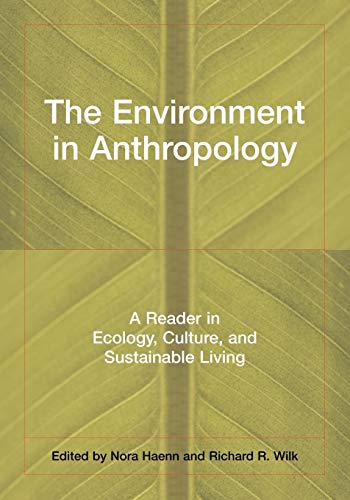 The Environment in Anthropology

A Reader in Ecology, Culture, and Sustainable Living

Edited by Nora Haenn and Richard R. Wilk